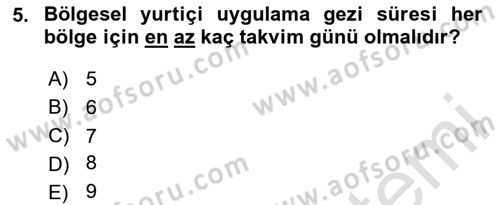 5. Bölgesel yurtiçi uygulama gezi süresi her bölge için en az kaç takvim günü olmalıdır?

A) 5
B) 6
C) 7
D) 8
E) 9

www.aofsoru.com
www.aofsoru.com
www.aofsoru.com
www.aofsoru.com